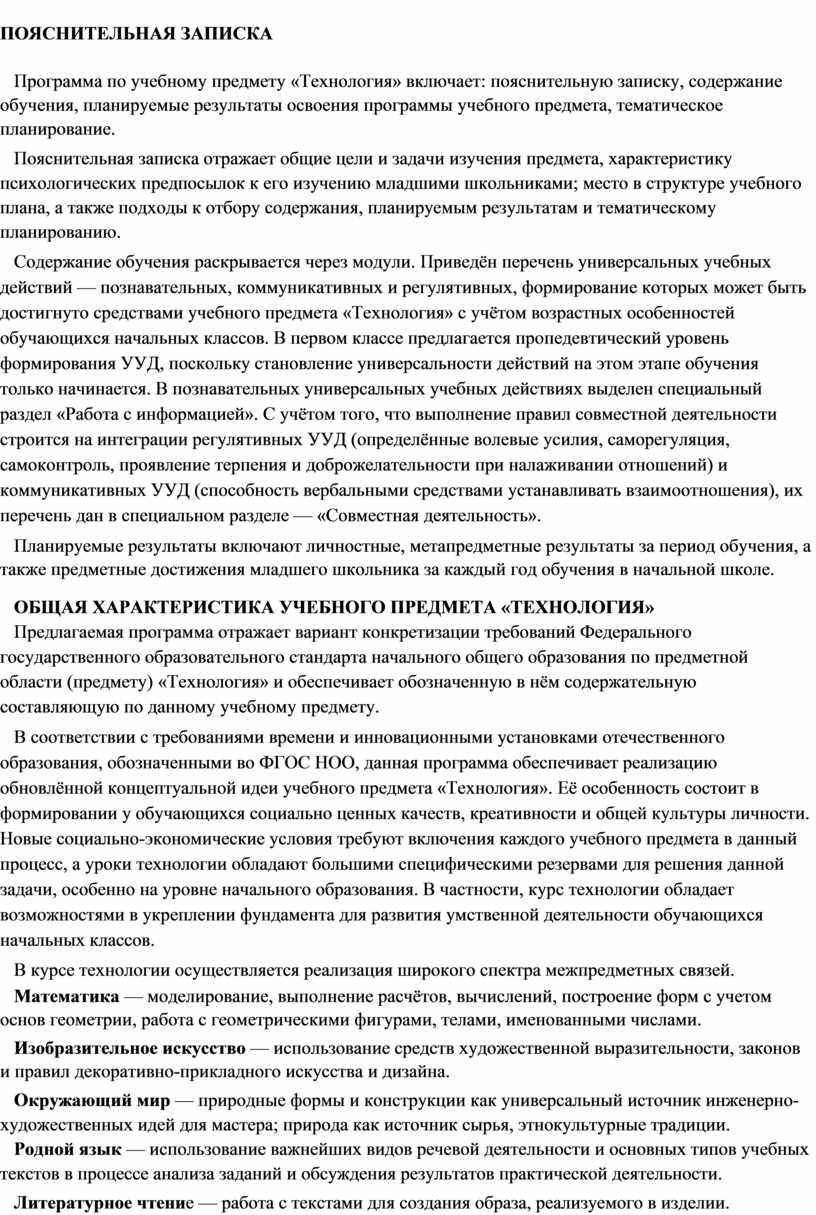 ПОЯСНИТЕЛЬНАЯ ЗАПИСКА

Программа по учебному предмету «Технология» включает: пояснительную записку, содержание обучения, планируемые результаты освоения программы учебного предмета, тематическое планирование.

Пояснительная записка отражает общие цели и задачи изучения предмета, характеристику психологических предпосылок к его изучению младшими школьниками; место в структуре учебного плана, а также подходы к отбору содержания, планируемым результатам и тематическому планированию.

Содержание обучения раскрывается через модули. Приведён перечень универсальных учебных действий — познавательных, коммуникативных и регулятивных, формирование которых может быть достигнуто средствами учебного предмета «Технология» с учётом возрастных особенностей обучающихся начальных классов. В первом классе предлагается пропедевтический уровень формирования УУД, поскольку становление универсальности действий на этом этапе обучения только начинается. В познавательных универсальных учебных действиях выделен специальный раздел «Работа с информацией». С учётом того, что выполнение правил совместной деятельности строится на интеграции регулятивных УУД (определённые волевые усилия, саморегуляция, самоконтроль, проявление терпения и доброжелательности при налаживании отношений) и коммуникативных УУД (способность вербальными средствами устанавливать взаимоотношения), их перечень дан в специальном разделе — «Совместная деятельность».

Планируемые результаты включают личностные, метапредметные результаты за период обучения, а также предметные достижения младшего школьника за каждый год обучения в начальной школе.

ОБЩАЯ ХАРАКТЕРИСТИКА УЧЕБНОГО ПРЕДМЕТА «ТЕХНОЛОГИЯ»
Предлагаемая программа отражает вариант конкретизации требований Федерального государственного образовательного стандарта начального общего образования по предметной области (предмету) «Технология» и обеспечивает обозначенную в нём содержательную составляющую по данному учебному предмету.

В соответствии с требованиями времени и инновационными установками отечественного образования, обозначенными во ФГОС НОО, данная программа обеспечивает реализацию обновлённой концептуальной идеи учебного предмета «Технология». Её особенность состоит в формировании у обучающихся социально ценных качеств, креативности и общей культуры личности. Новые социально-экономические условия требуют включения каждого учебного предмета в данный процесс, а уроки технологии обладают большими специфическими резервами для решения данной задачи, особенно на уровне начального образования. В частности, курс технологии обладает возможностями в укреплении фундамента для развития умственной деятельности обучающихся начальных классов.

В курсе технологии осуществляется реализация широкого спектра межпредметных связей.
Математика — моделирование, выполнение расчётов, вычислений, построение форм с учетом основ геометрии, работа с геометрическими фигурами, телами, именованными числами.

Изобразительное искусство — использование средств художественной выразительности, законов и правил декоративно-прикладного искусства и дизайна.

Окружающий мир — природные формы и конструкции как универсальный источник инженерно-художественных идей для мастера; природа как источник сырья, этнокультурные традиции.
Родной язык — использование важнейших видов речевой деятельности и основных типов учебных текстов в процессе анализа заданий и обсуждения результатов практической деятельности.

Литературное чтение — работа с текстами для создания образа, реализуемого в изделии.